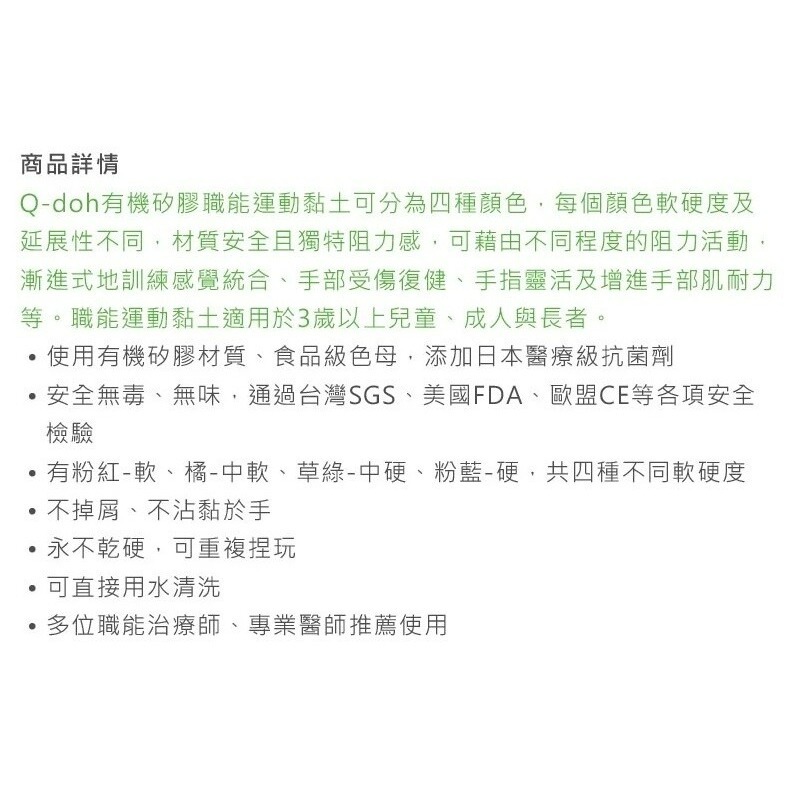 商品詳情

Q-doh有機矽膠職能運動黏土可分為四種顏色，每個顏色軟硬度及延展性不同，材質安全且獨特阻力感，可藉由不同程度的阻力活動，漸進式地訓練感覺統合、手部受傷復健、手指靈活及增進手部肌耐力等。職能運動黏土適用於3歲以上兒童、成人與長者。

• 使用有機矽膠材質、食品級色母，添加日本醫療級抗菌劑
• 安全無毒、無味，通過台灣SGS、美國FDA、歐盟CE等各項安全檢驗
• 有粉紅-軟、橘-中軟、草綠-中硬、粉藍-硬，共四種不同軟硬度
• 不掉屑、不沾黏於手
• 永不乾硬，可重複捏玩
• 可直接用水清洗
• 多位職能治療師、專業醫師推薦使用